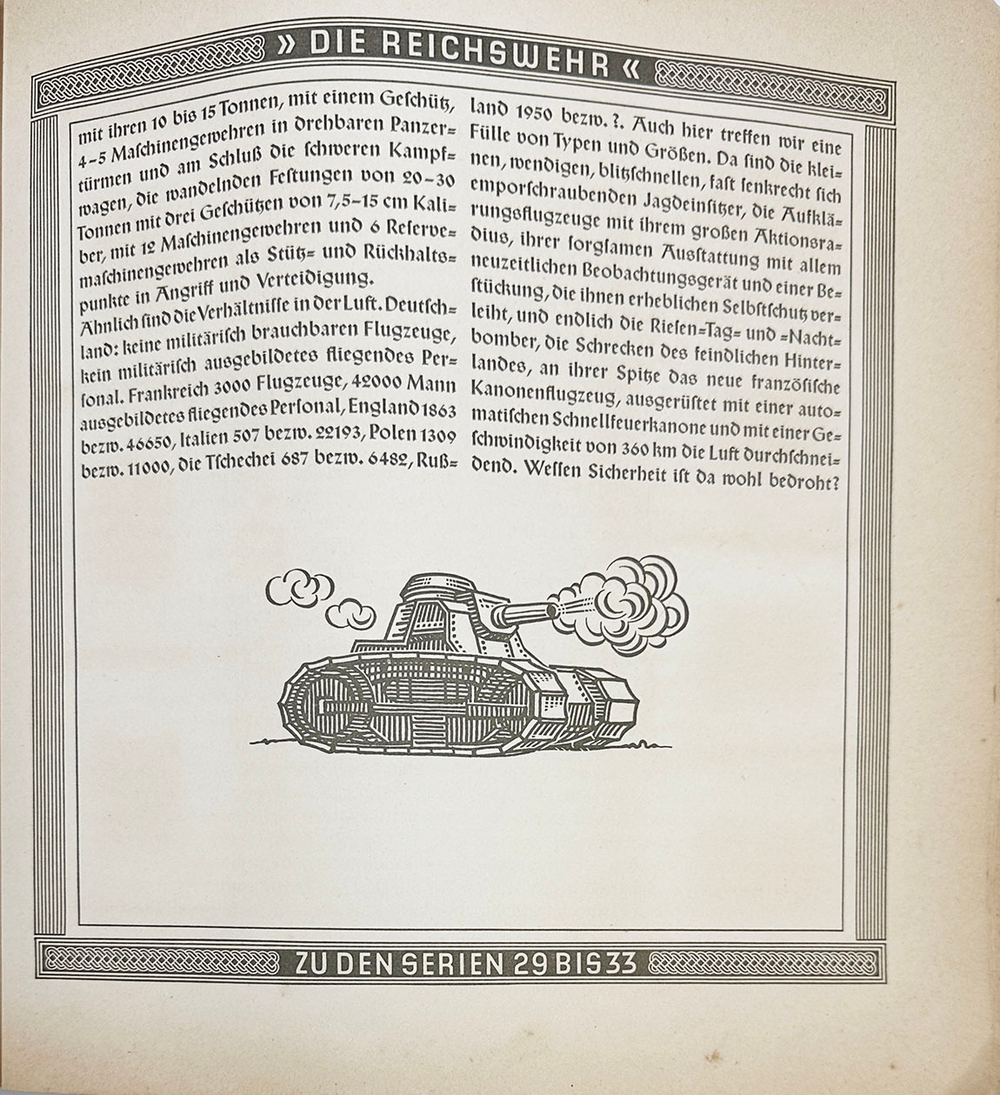 » DIE REICHSWEHR «

mit ihren 10 bis 15 Tonnen, mit einem Geschütz, 4–5 Maschinengewehren in drehbaren Panzertürmen und am Schluß die schweren Kampfwagen, die wandelnden Festungen von 20–30 Tonnen mit drei Geschützen von 7,5–15 cm Kaliber, mit 12 Maschinengewehren und 6 Reservemaschinengewehren als Stütz- und Rückhaltspunkte in Angriff und Verteidigung.

Ähnlich sind die Verhältnisse in der Luft. Deutschland: keine militärisch brauchbaren Flugzeuge, kein militärisch ausgebildetes fliegendes Personal. Frankreich 3000 Flugzeuge, 42000 Mann ausgebildetes fliegendes Personal, England 1863 bezw. 46650, Italien 507 bezw. 22193, Polen 1309 bezw. 11000, die Tschechei 687 bezw. 6482, Rußland 1950 bezw. ?. Auch hier treffen wir eine Fülle von Typen und Größen. Da sind die kleinen, wendigen, blitzschnellen, fast senkrecht sich emporschraubenden Jagdeinsitzer, die Aufklärungsflugzeuge mit ihrem großen Aktionsradius, ihrer sorgsamen Ausstattung mit allem neuzeitlichen Beobachtungsgerät und einer Bestückung, die ihnen erheblichen Selbstschutz verleiht, und endlich die Riesen-Tag- und -Nachtbomber, die Schrecken des feindlichen Hinterlandes, an ihrer Spitze das neue französische Kanonenflugzeug, ausgerüstet mit einer automatischen Schnellfeuerkanone und mit einer Geschwindigkeit von 360 km die Luft durchschneidend. Wessen Sicherheit ist da wohl bedroht?

ZU DEN SERIEN 29 BIS 33